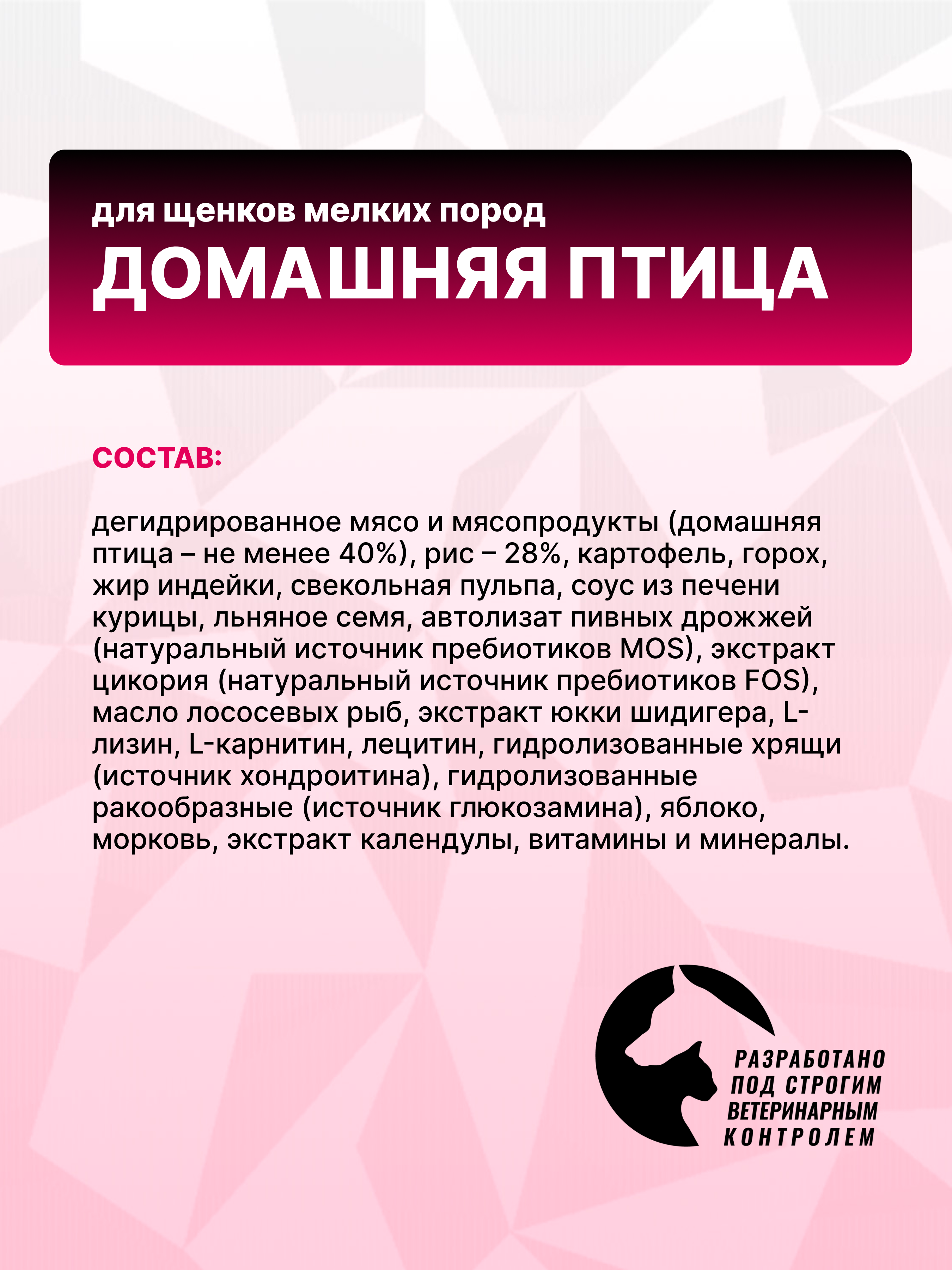 для щенков мелких пород
ДОМАШНЯЯ ПТИЦА

СОСТАВ:

дегидрированное мясо и мясопродукты (домашняя птица – не менее 40%), рис – 28%, картофель, горох, жир индейки, свекольная пульпа, соус из печени курицы, льняное семя, автолизат пивных дрожжей (натуральный источник пребиотиков MOS), экстракт цикория (натуральный источник пребиотиков FOS), масло лососевых рыб, экстракт юкки шидигера, L-лизин, L-карнитин, лецитин, гидролизованные хрящи (источник хондроитина), гидролизованные ракообразные (источник глюкозамина), яблоко, морковь, экстракт календулы, витамины и минералы.

РАЗРАБОТАНО ПОД СТРОГИМ ВЕТЕРИНАРНЫМ КОНТРОЛЕМ